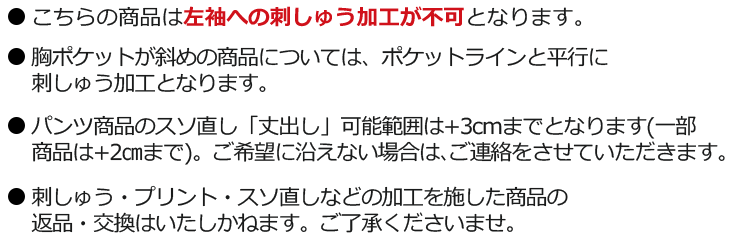 ● こちらの商品は左袖への刺しゅう加工が不可となります。

● 胸ポケットが斜めの商品については、ポケットラインと平行に刺しゅう加工となります。

● パンツ商品のスソ直し「丈出し」可能範囲は+3cmまでとなります(一部商品は+2cmまで)。ご希望に沿えない場合は、ご連絡をさせていただきます。

● 刺しゅう・プリント・スソ直しなどの加工を施した商品の返品・交換はいたしかねます。ご了承くださいませ。